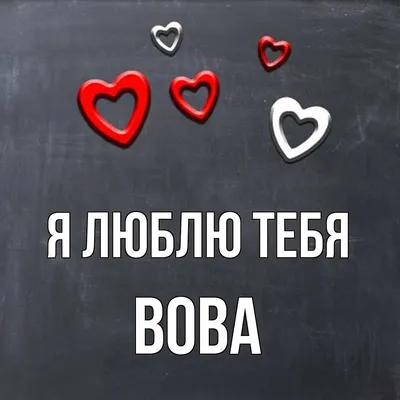 Я ЛЮБЛЮ ТЕБЯ
ВОВА